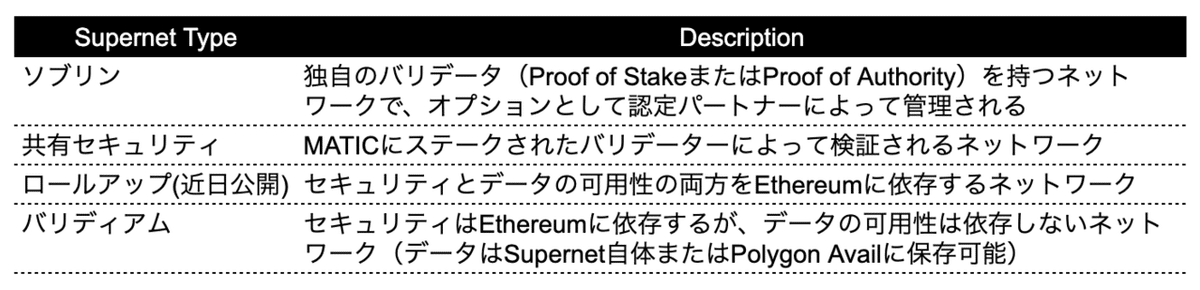 | Supernet Type | Description |
|---|---|
| ソブリン | 独自のバリデータ（Proof of StakeまたはProof of Authority）を持つネットワークで、オプションとして認定パートナーによって管理される |
| 共有セキュリティ | MATICにステークされたバリデーターによって検証されるネットワーク |
| ロールアップ(近日公開) | セキュリティとデータの可用性の両方をEthereumに依存するネットワーク |
| バリディアム | セキュリティはEthereumに依存するが、データの可用性は依存しないネットワーク（データはSupernet自体またはPolygon Availに保存可能） |